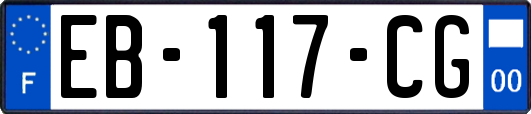 F

EB-117-CG

00